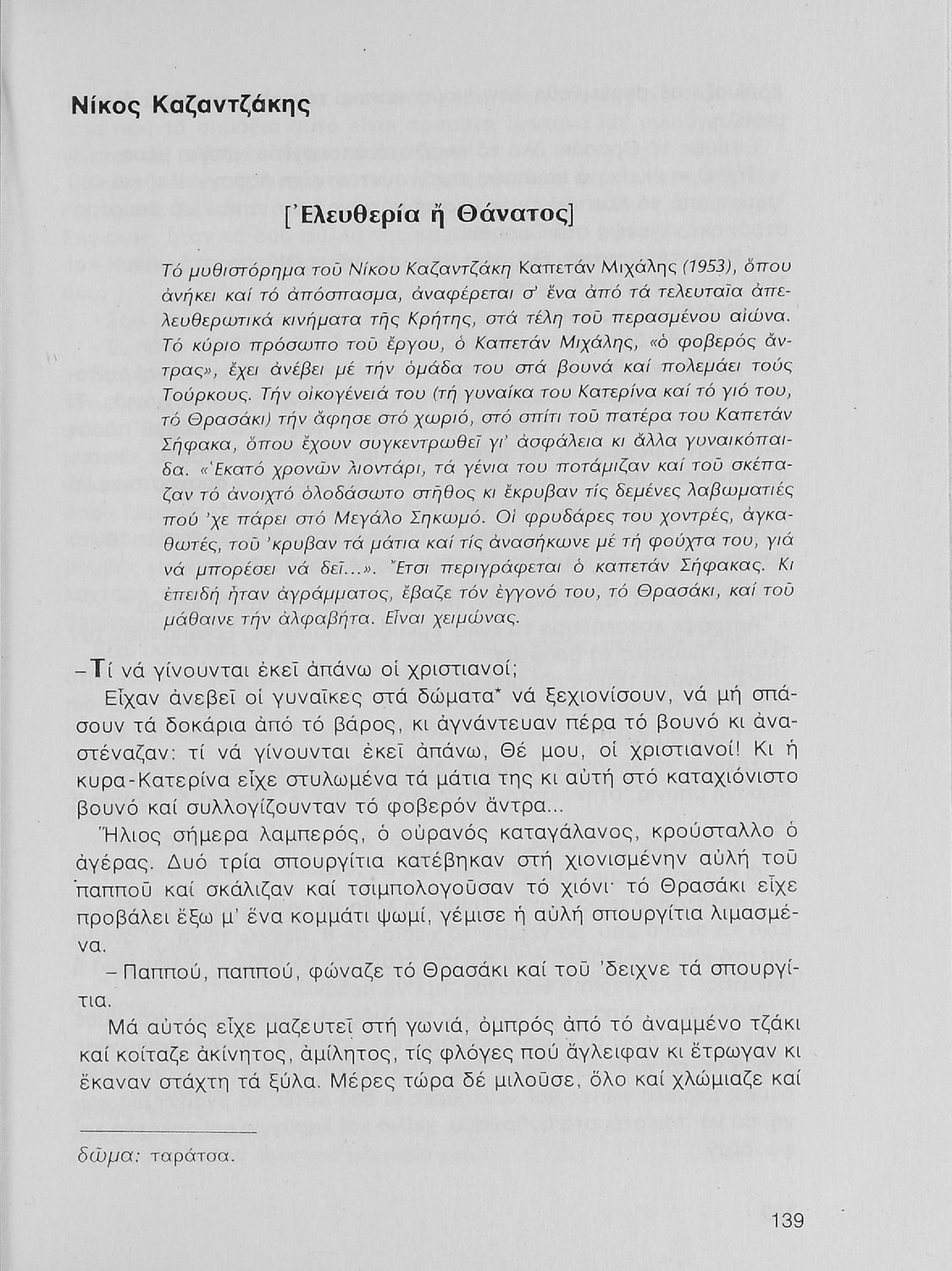 Νίκος Καζαντζάκης

[Ἐλευθερία ἤ Θάνατος]

Τό μυθιστόρημα τοῦ Νίκου Καζαντζάκη Καπετάν Μιχάλης (1953), ὅπου ἀνήκει καί τό ἀπόσπασμα, ἀναφέρεται σ' ἕνα ἀπό τά τελευταῖα ἀπελευθερωτικά κινήματα τῆς Κρήτης, στά τέλη τοῦ περασμένου αἰώνα. Τό κύριο πρόσωπο τοῦ ἔργου, ὁ Καπετάν Μιχάλης, «ὁ φοβερός ἄντρας», ἔχει ἀνέβει μέ τήν ὁμάδα του στά βουνά καί πολεμάει τούς Τούρκους. Τήν οἰκογένειά του (τή γυναίκα του Κατερίνα καί τό γιό του, τό Θρασάκι) τήν ἄφησε στό χωριό, στό σπίτι τοῦ πατέρα του Καπετάν Σήφακα, ὅπου ἔχουν συγκεντρωθεῖ γι' ἀσφάλεια κι ἄλλα γυναικόπαιδα. «Ἑκατό χρονῶν λιοντάρι, τά γένια του ποτάμιζαν καί τοῦ σκέπαζαν τό ἀνοιχτό ὁλοδάσωτο στῆθος κι ἔκρυβαν τίς δεμένες λαβωματιές πού 'χε πάρει στό Μεγάλο Σηκωμό. Οἱ φρυδάρες του χοντρές, ἀγκαθωτές, τοῦ 'κρυβαν τά μάτια καί τίς ἀνασήκωνε μέ τή φούχτα του, γιά νά μπορέσει νά δεῖ...». Ἔτσι περιγράφεται ὁ καπετάν Σήφακας. Κι ἐπειδή ἦταν ἀγράμματος, ἔβαζε τόν ἐγγονό του, τό Θρασάκι, καί τοῦ μάθαινε τήν ἀλφαβήτα. Εἶναι χειμώνας.

– Τί νά γίνουνται ἐκεῖ ἀπάνω οἱ χριστιανοί;

Εἶχαν ἀνεβεῖ οἱ γυναῖκες στά δώματα* νά ξεχιονίσουν, νά μή σπάσουν τά δοκάρια ἀπό τό βάρος, κι ἀγνάντευαν πέρα τό βουνό κι ἀναστέναζαν: τί νά γίνουνται ἐκεῖ ἀπάνω, Θέ μου, οἱ χριστιανοί! Κι ἡ κυρα-Κατερίνα εἶχε στυλωμένα τά μάτια της κι αὐτή στό καταχιόνιστο βουνό καί συλλογίζουνταν τό φοβερόν ἄντρα...

Ἥλιος σήμερα λαμπερός, ὁ οὐρανός καταγάλανος, κρούσταλλο ὁ ἀγέρας. Δυό τρία σπουργίτια κατέβηκαν στή χιονισμένην αὐλή τοῦ παπποῦ καί σκάλιζαν καί τσιμπολογοῦσαν τό χιόνι· τό Θρασάκι εἶχε προβάλει ἔξω μ' ἕνα κομμάτι ψωμί, γέμισε ἡ αὐλή σπουργίτια λιμασμένα.

– Παππού, παππού, φώναζε τό Θρασάκι καί τοῦ 'δειχνε τά σπουργίτια.

Μά αὐτός εἶχε μαζευτεῖ στή γωνιά, ὀμπρός ἀπό τό ἀναμμένο τζάκι καί κοίταζε ἀκίνητος, ἀμίλητος, τίς φλόγες πού ἄγλειφαν κι ἔτρωγαν κι ἔκαναν στάχτη τά ξύλα. Μέρες τώρα δέ μιλοῦσε, ὅλο καί χλώμιαζε καί

δῶμα: ταράτσα.

139